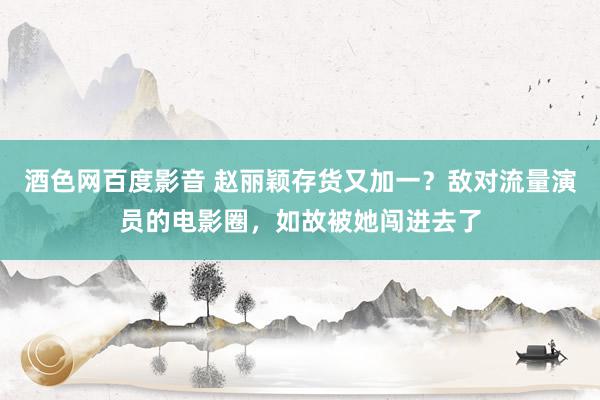 酒色网百度影音 赵丽颖存货又加一？敌对流量演员的电影圈，如故被她闯进去了